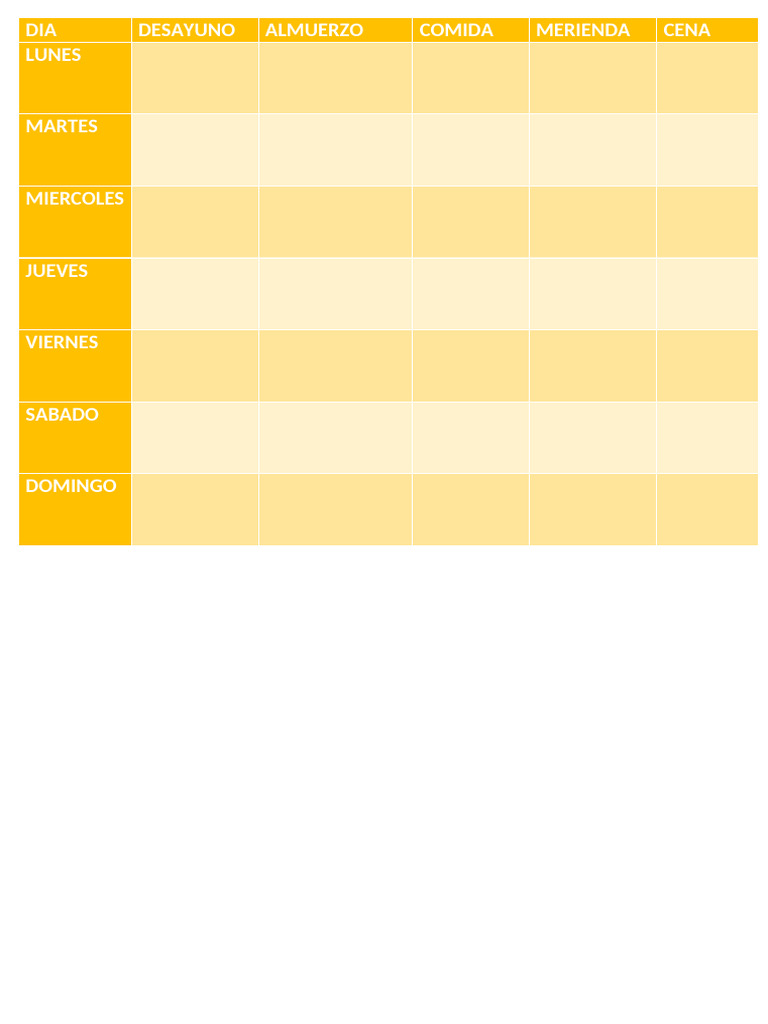 | DIA | DESAYUNO | ALMUERZO | COMIDA | MERIENDA | CENA |
|---|---|---|---|---|---|
| LUNES | | | | | |
| MARTES | | | | | |
| MIERCOLES | | | | | |
| JUEVES | | | | | |
| VIERNES | | | | | |
| SABADO | | | | | |
| DOMINGO | | | | | |